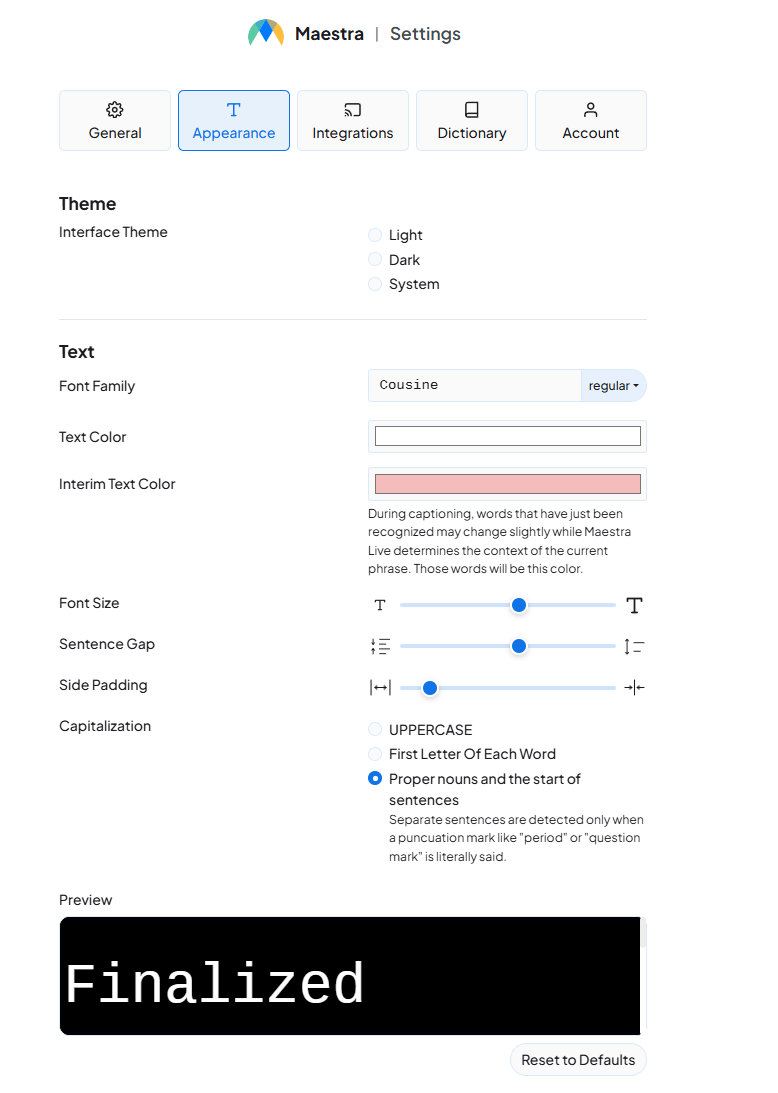 Maestra | Settings

General
Appearance
Integrations
Dictionary
Account

Theme

Interface Theme
Light
Dark
System

Text

Font Family
Cousine
regular

Text Color

Interim Text Color
During captioning, words that have just been recognized may change slightly while Maestra Live determines the context of the current phrase. Those words will be this color.

Font Size
T
T

Sentence Gap

Side Padding

Capitalization
UPPERCASE
First Letter Of Each Word
Proper nouns and the start of sentences
Separate sentences are detected only when a puncuation mark like "period" or "question mark" is literally said.

Preview

Finalized

Reset to Defaults